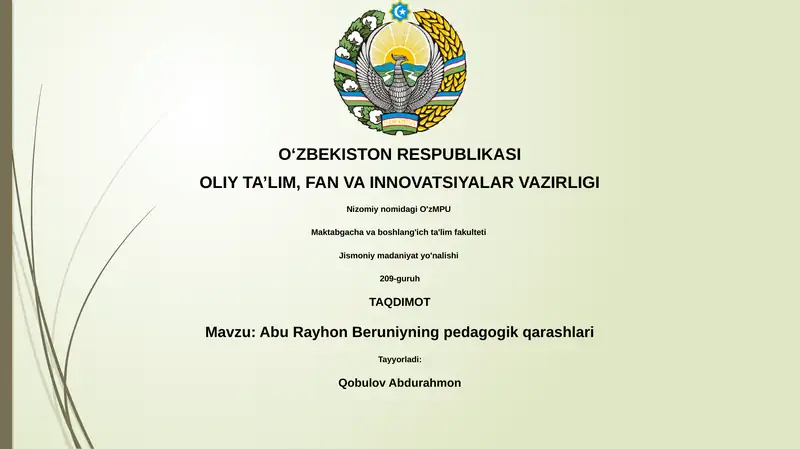 O‘ZBEKISTON RESPUBLIKASI

OLIY TA’LIM, FAN VA INNOVATSIYALAR VAZIRLIGI

Nizomiy nomidagi O'zMPU

Maktabgacha va boshlang'ich ta'lim fakulteti

Jismoniy madaniyat yo'nalishi

209-guruh

TAQDIMOT

Mavzu: Abu Rayhon Beruniyning pedagogik qarashlari

Tayyorladi:

Qobulov Abdurahmon